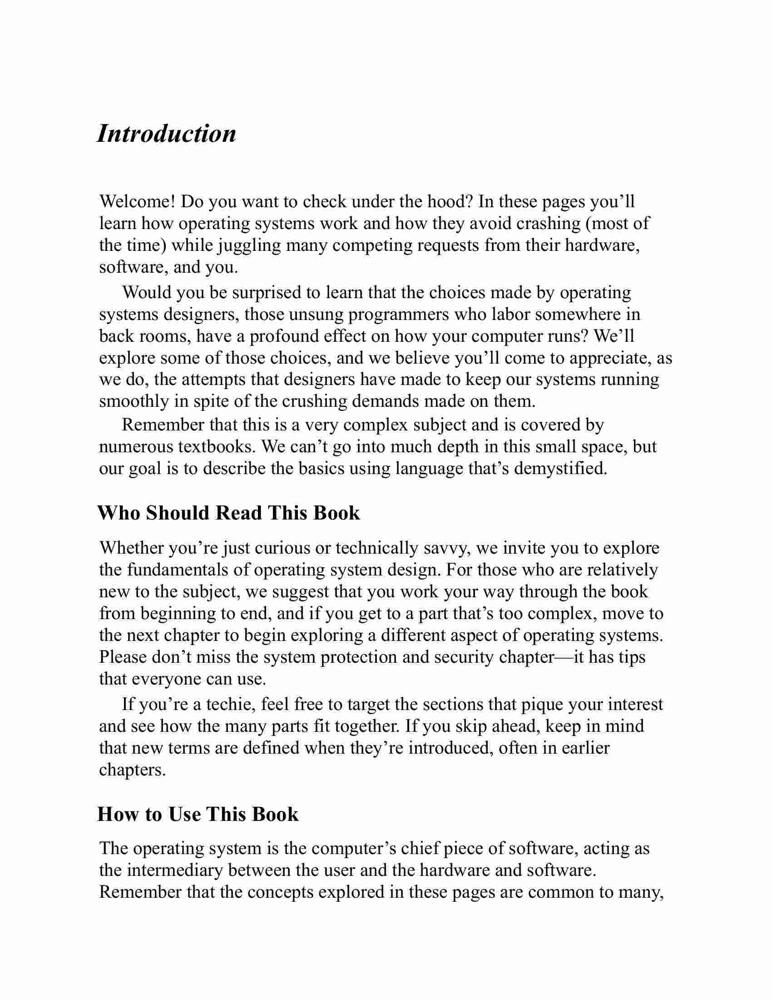 Introduction

Welcome! Do you want to check under the hood? In these pages you'll learn how operating systems work and how they avoid crashing (most of the time) while juggling many competing requests from their hardware, software, and you.

Would you be surprised to learn that the choices made by operating systems designers, those unsung programmers who labor somewhere in back rooms, have a profound effect on how your computer runs? We'll explore some of those choices, and we believe you'll come to appreciate, as we do, the attempts that designers have made to keep our systems running smoothly in spite of the crushing demands made on them.

Remember that this is a very complex subject and is covered by numerous textbooks. We can't go into much depth in this small space, but our goal is to describe the basics using language that's demystified.

Who Should Read This Book

Whether you're just curious or technically savvy, we invite you to explore the fundamentals of operating system design. For those who are relatively new to the subject, we suggest that you work your way through the book from beginning to end, and if you get to a part that's too complex, move to the next chapter to begin exploring a different aspect of operating systems. Please don't miss the system protection and security chapter—it has tips that everyone can use.

If you're a techie, feel free to target the sections that pique your interest and see how the many parts fit together. If you skip ahead, keep in mind that new terms are defined when they're introduced, often in earlier chapters.

How to Use This Book

The operating system is the computer's chief piece of software, acting as the intermediary between the user and the hardware and software. Remember that the concepts explored in these pages are common to many,